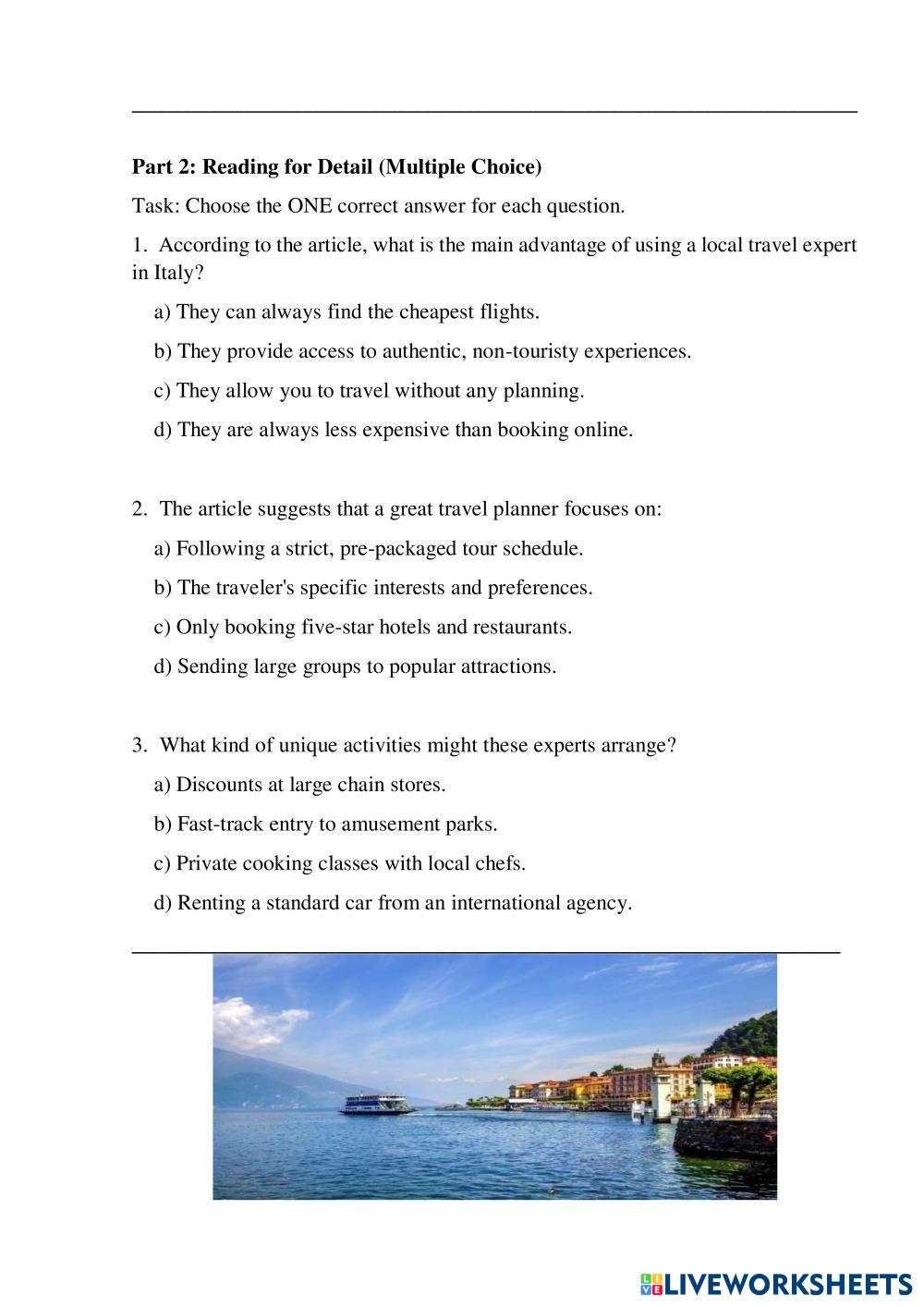 Part 2: Reading for Detail (Multiple Choice)

Task: Choose the ONE correct answer for each question.

1. According to the article, what is the main advantage of using a local travel expert in Italy?

a) They can always find the cheapest flights.

b) They provide access to authentic, non-touristy experiences.

c) They allow you to travel without any planning.

d) They are always less expensive than booking online.

2. The article suggests that a great travel planner focuses on:

a) Following a strict, pre-packaged tour schedule.

b) The traveler's specific interests and preferences.

c) Only booking five-star hotels and restaurants.

d) Sending large groups to popular attractions.

3. What kind of unique activities might these experts arrange?

a) Discounts at large chain stores.

b) Fast-track entry to amusement parks.

c) Private cooking classes with local chefs.

d) Renting a standard car from an international agency.

LIVEWORKSHEETS